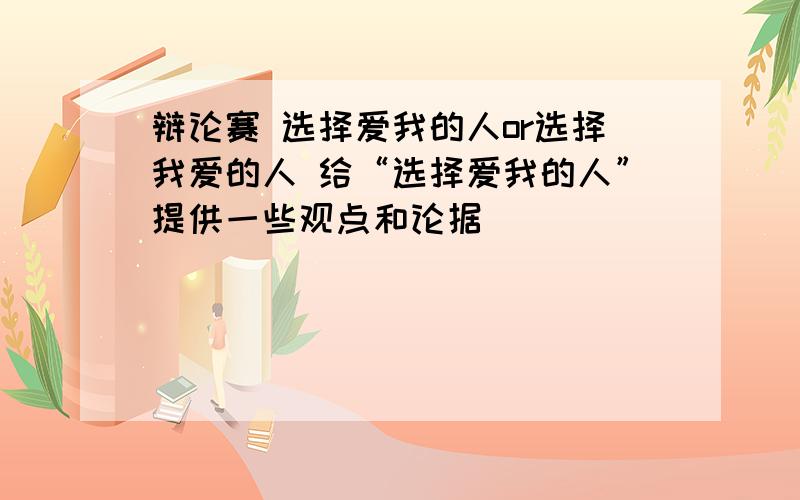 辩论赛 选择爱我的人or选择我爱的人 给“选择爱我的人”提供一些观点和论据